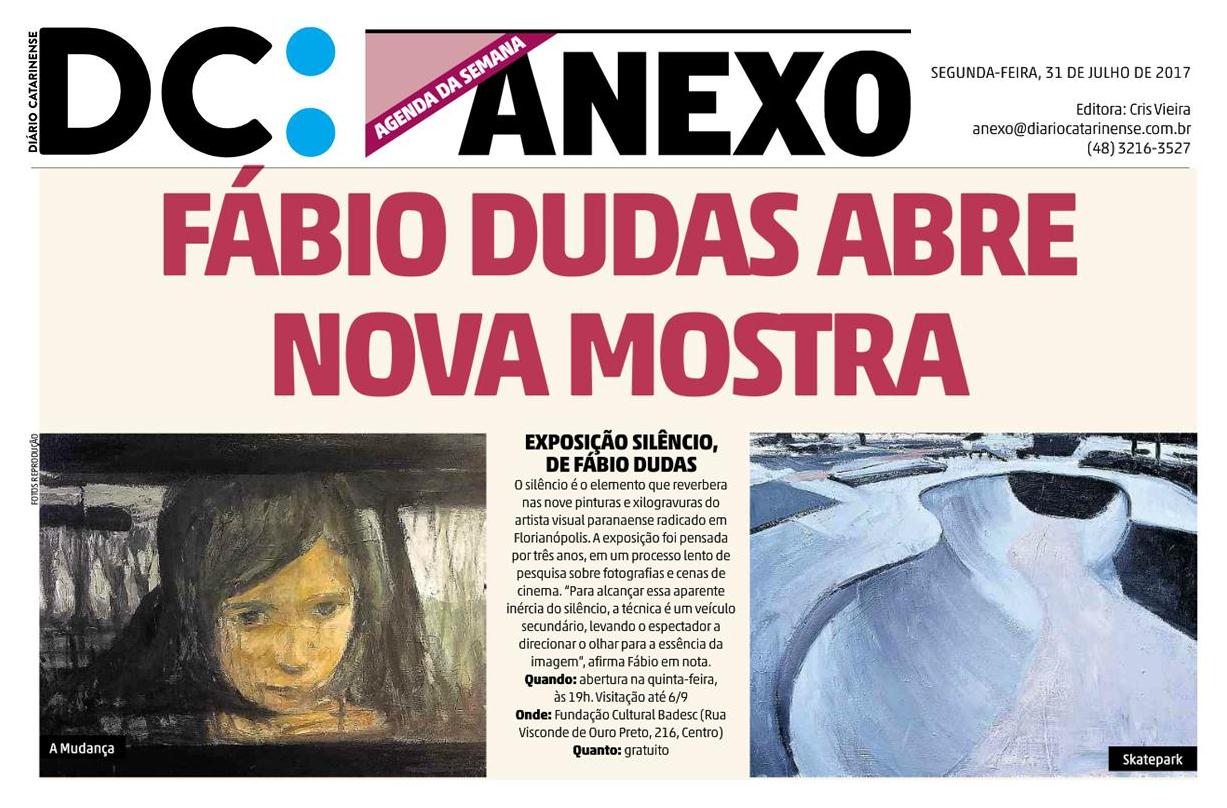 DIÁRIO CATARINENSE
DC:

AGENDA DA SEMANA
ANEXO

SEGUNDA-FEIRA, 31 DE JULHO DE 2017

Editora: Cris Vieira
anexo@diariocatarinense.com.br
(48) 3216-3527

FÁBIO DUDAS ABRE NOVA MOSTRA

FOTOS REPRODUÇÃO

A Mudança

EXPOSIÇÃO SILÊNCIO, DE FÁBIO DUDAS

O silêncio é o elemento que reverbera nas nove pinturas e xilogravuras do artista visual paranaense radicado em Florianópolis. A exposição foi pensada por três anos, em um processo lento de pesquisa sobre fotografias e cenas de cinema. "Para alcançar essa aparente inércia do silêncio, a técnica é um veículo secundário, levando o espectador a direcionar o olhar para a essência da imagem", afirma Fábio em nota.

Quando: abertura na quinta-feira, às 19h. Visitação até 6/9
Onde: Fundação Cultural Badesc (Rua Visconde de Ouro Preto, 216, Centro)
Quanto: gratuito

Skatepark